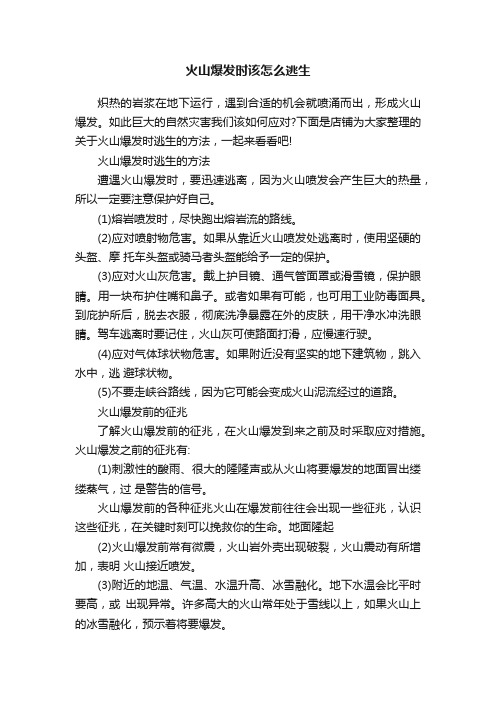 火山爆发时该怎么逃生

炽热的岩浆在地下运行，遇到合适的机会就喷涌而出，形成火山爆发。如此巨大的自然灾害我们该如何应对?下面是店铺为大家整理的关于火山爆发时逃生的方法，一起来看看吧!

火山爆发时逃生的方法

遭遇火山爆发时，要迅速逃离，因为火山喷发会产生巨大的热量，所以一定要注意保护好自己。

(1)熔岩喷发时，尽快跑出熔岩流的路线。

(2)应对喷射物危害。如果从靠近火山喷发处逃离时，使用坚硬的头盔、摩 托车头盔或骑马者头盔能给予一定的保护。

(3)应对火山灰危害。戴上护目镜、通气管面罩或滑雪镜，保护眼睛。用一块布护住嘴和鼻子。或者如果有可能，也可用工业防毒面具。到庇护所后，脱去衣服，彻底洗净暴露在外的皮肤，用干净水冲洗眼睛。驾车逃离时要记住，火山灰可使路面打滑，应慢速行驶。

(4)应对气体球状物危害。如果附近没有坚实的地下建筑物，跳入水中，逃 避球状物。

(5)不要走峡谷路线，因为它可能会变成火山泥流经过的道路。

火山爆发前的征兆

了解火山爆发前的征兆，在火山爆发到来之前及时采取应对措施。火山爆发之前的征兆有:

(1)刺激性的酸雨、很大的隆隆声或从火山将要爆发的地面冒出缕缕蒸气，过 是警告的信号。

火山爆发前的各种征兆火山在爆发前往往会出现一些征兆，认识这些征兆，在关键时刻可以挽救你的生命。地面隆起

(2)火山爆发前常有微震，火山岩外壳出现破裂，火山震动有所增加，表明 火山接近喷发。

(3)附近的地温、气温、水温升高、冰雪融化。地下水温会比平时要高，或 出现异常。许多高大的火山常年处于雪线以上，如果火山上的冰雪融化，预示着将要爆发。